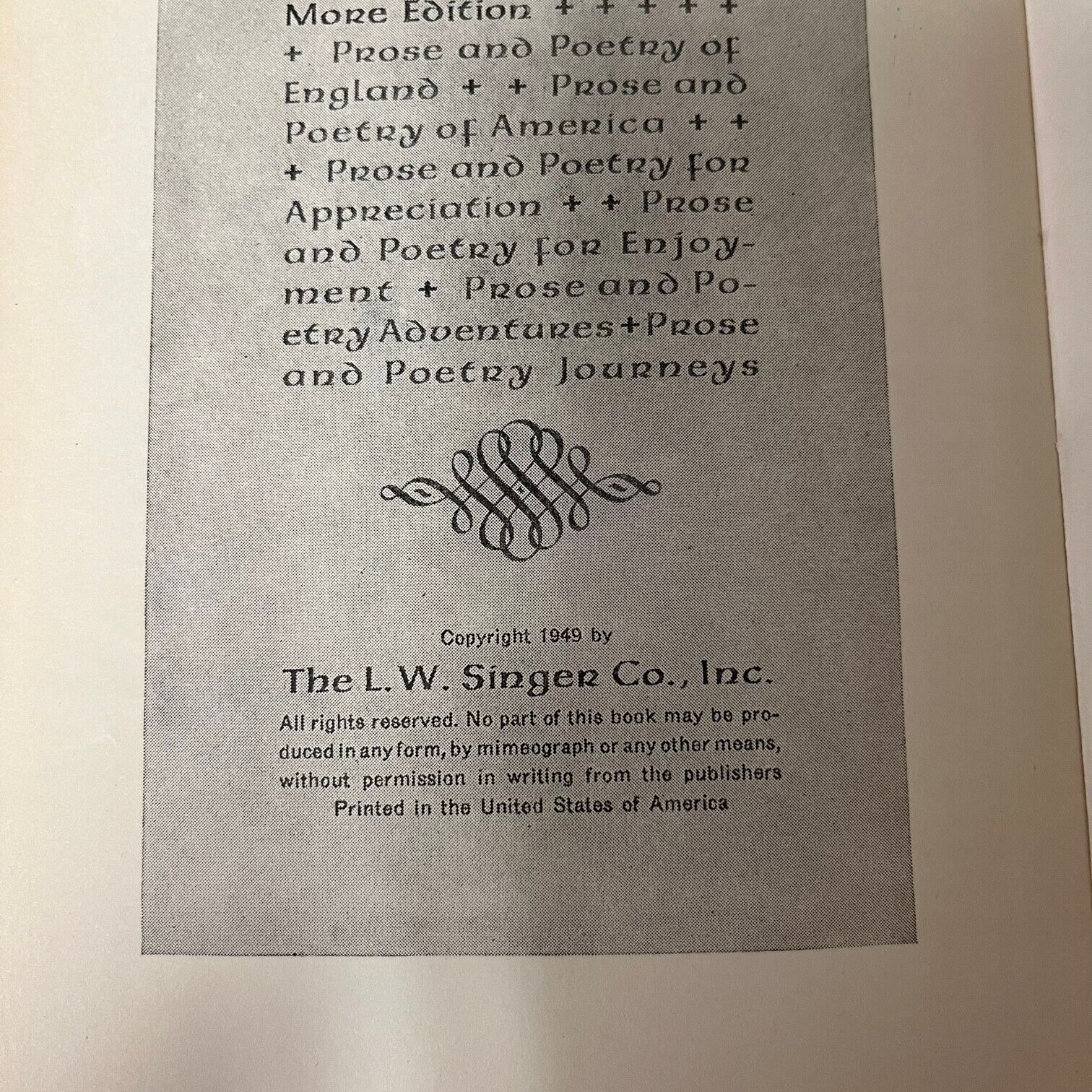 More Edition + + + + + + Prose and Poetry of England + + Prose and Poetry of America + + + Prose and Poetry for Appreciation + + Prose and Poetry for Enjoyment + Prose and Poetry Adventures + Prose and Poetry Journeys

Copyright 1949 by

The L. W. Singer Co., Inc.

All rights reserved. No part of this book may be produced in any form, by mimeograph or any other means, without permission in writing from the publishers
Printed in the United States of America